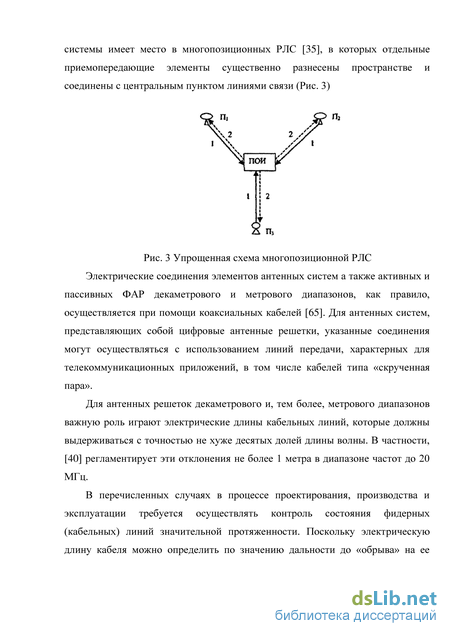 системы имеет место в многопозиционных РЛС [35], в которых отдельные приемопередающие элементы существенно разнесены пространстве и соединены с центральным пунктом линиями связи (Рис. 3)

$П_1$ $П_2$ 2 2 1 1 ПОИ 1 2 $П_3$

Рис. 3 Упрощенная схема многопозиционной РЛС

Электрические соединения элементов антенных систем а также активных и пассивных ФАР декаметрового и метрового диапазонов, как правило, осуществляется при помощи коаксиальных кабелей [65]. Для антенных систем, представляющих собой цифровые антенные решетки, указанные соединения могут осуществляться с использованием линий передачи, характерных для телекоммуникационных приложений, в том числе кабелей типа «скрученная пара».

Для антенных решеток декаметрового и, тем более, метрового диапазонов важную роль играют электрические длины кабельных линий, которые должны выдерживаться с точностью не хуже десятых долей длины волны. В частности, [40] регламентирует эти отклонения не более 1 метра в диапазоне частот до 20 МГц.

В перечисленных случаях в процессе проектирования, производства и эксплуатации требуется осуществлять контроль состояния фидерных (кабельных) линий значительной протяженности. Поскольку электрическую длину кабеля можно определить по значению дальности до «обрыва» на ее

dsLib.net
библиотека диссертаций